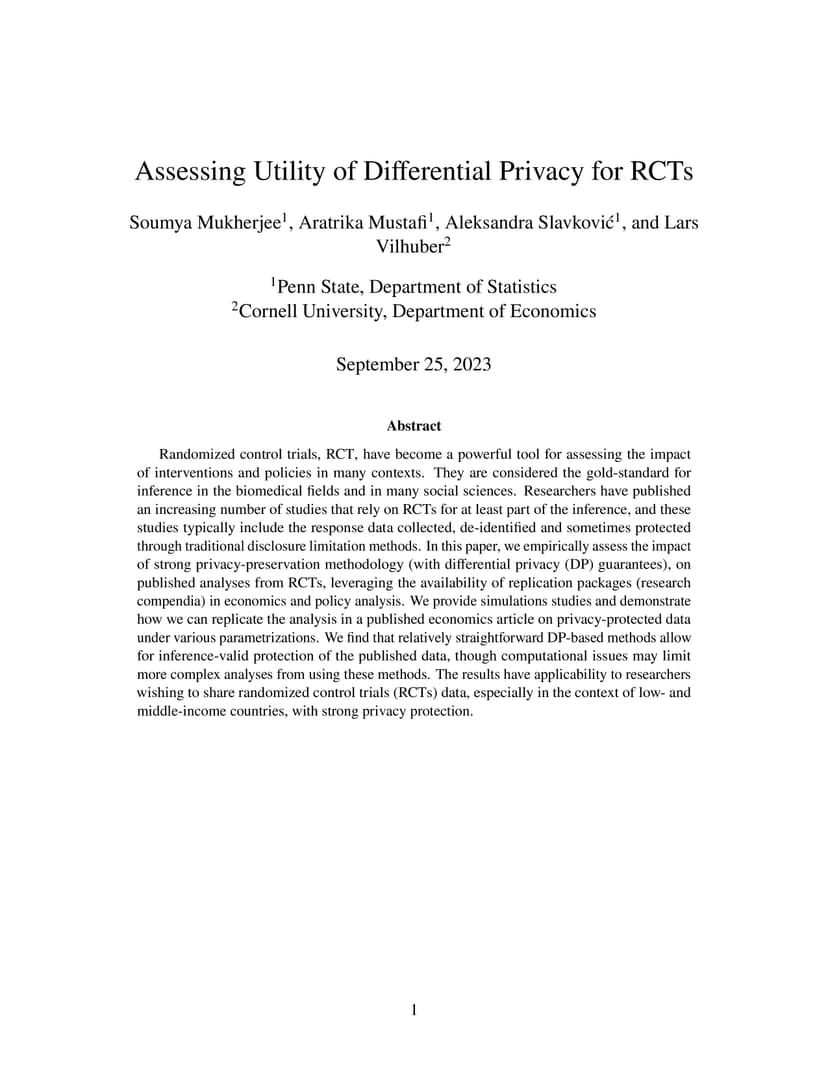 Assessing Utility of Differential Privacy for RCTs

Soumya Mukherjee$^1$, Aratrika Mustafi$^1$, Aleksandra Slavković$^1$, and Lars Vilhuber$^2$

$^1$Penn State, Department of Statistics
$^2$Cornell University, Department of Economics

September 25, 2023

Abstract

Randomized control trials, RCT, have become a powerful tool for assessing the impact of interventions and policies in many contexts. They are considered the gold-standard for inference in the biomedical fields and in many social sciences. Researchers have published an increasing number of studies that rely on RCTs for at least part of the inference, and these studies typically include the response data collected, de-identified and sometimes protected through traditional disclosure limitation methods. In this paper, we empirically assess the impact of strong privacy-preservation methodology (with differential privacy (DP) guarantees), on published analyses from RCTs, leveraging the availability of replication packages (research compendia) in economics and policy analysis. We provide simulations studies and demonstrate how we can replicate the analysis in a published economics article on privacy-protected data under various parametrizations. We find that relatively straightforward DP-based methods allow for inference-valid protection of the published data, though computational issues may limit more complex analyses from using these methods. The results have applicability to researchers wishing to share randomized control trials (RCTs) data, especially in the context of low- and middle-income countries, with strong privacy protection.

1